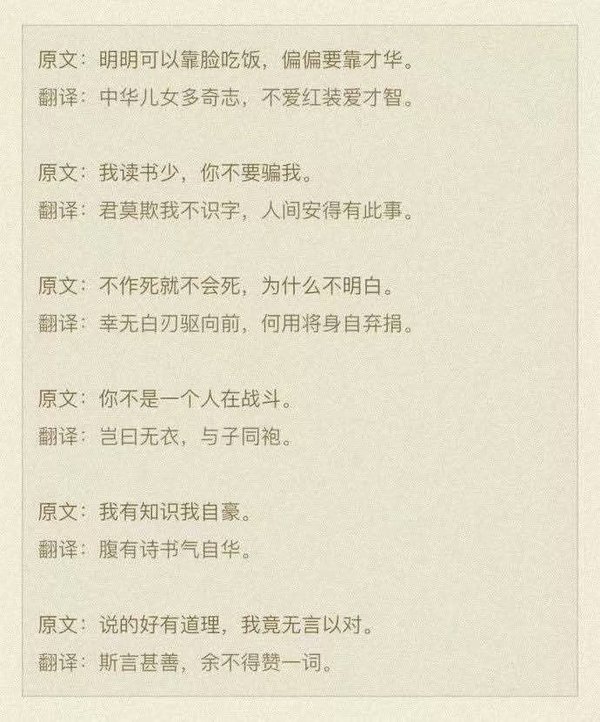 原文：明明可以靠脸吃饭，偏偏要靠才华。
翻译：中华儿女多奇志，不爱红装爱才智。

原文：我读书少，你不要骗我。
翻译：君莫欺我不识字，人间安得有此事。

原文：不作死就不会死，为什么不明白。
翻译：幸无白刃驱向前，何用将身自弃捐。

原文：你不是一个人在战斗。
翻译：岂曰无衣，与子同袍。

原文：我有知识我自豪。
翻译：腹有诗书气自华。

原文：说的好有道理，我竟无言以对。
翻译：斯言甚善，余不得赞一词。